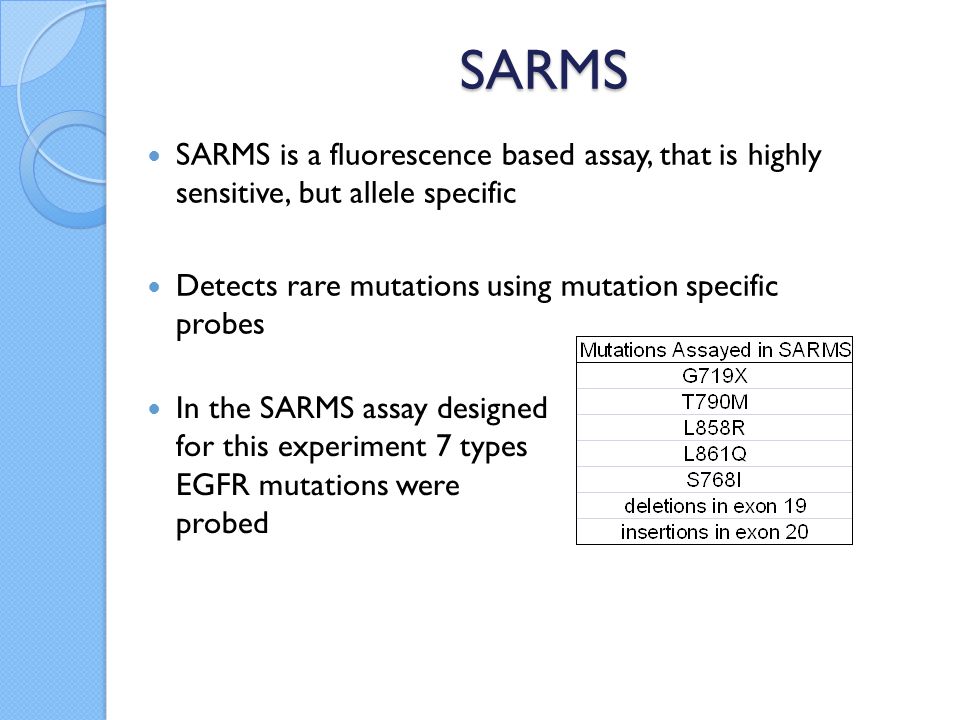 SARMS

SARMS is a fluorescence based assay, that is highly sensitive, but allele specific

Detects rare mutations using mutation specific probes

In the SARMS assay designed for this experiment 7 types EGFR mutations were probed

| Mutations Assayed in SARMS |
|---|
| G719X |
| T790M |
| L858R |
| L861Q |
| S768I |
| deletions in exon 19 |
| insertions in exon 20 |